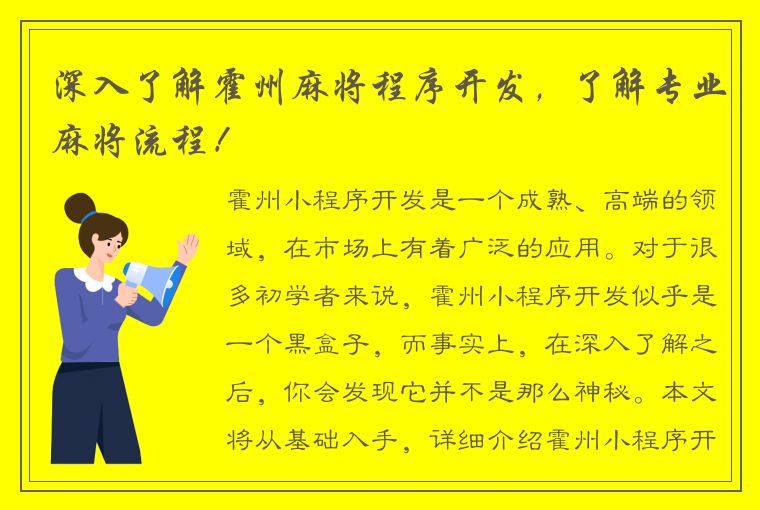 深入了解霍州麻将程序开发，了解专业麻将流程！

霍州小程序开发是一个成熟、高端的领域，在市场上有着广泛的应用。对于很多初学者来说，霍州小程序开发似乎是一个黑盒子，而事实上，在深入了解之后，你会发现它并不是那么神秘。本文将从基础入手，详细介绍霍州小程序开